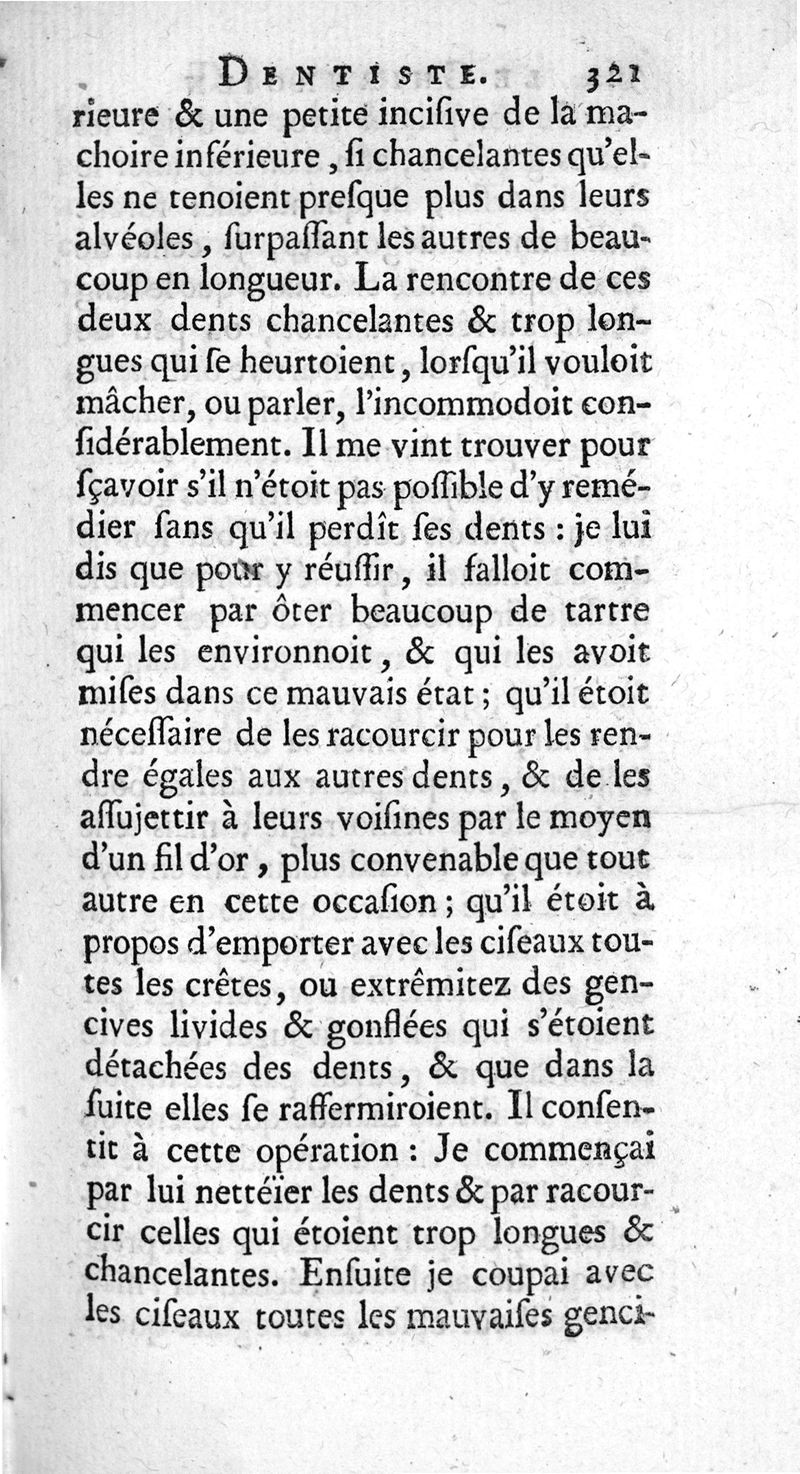 DENTISTE. 321

rieure & une petite incisive de la machoire inférieure, si chancelantes qu'elles ne tenoient presque plus dans leurs alvéoles, surpassant les autres de beaucoup en longueur. La rencontre de ces deux dents chancelantes & trop longues qui se heurtoient, lorsqu'il vouloit mâcher, ou parler, l'incommodoit considérablement. Il me vint trouver pour sçavoir s'il n'étoit pas possible d'y remédier sans qu'il perdît ses dents : je lui dis que pour y réussir, il falloit commencer par ôter beaucoup de tartre qui les environnoit, & qui les avoit mises dans ce mauvais état ; qu'il étoit nécessaire de les racourcir pour les rendre égales aux autres dents, & de les assujettir à leurs voisines par le moyen d'un fil d'or, plus convenable que tout autre en cette occasion ; qu'il étoit à propos d'emporter avec les ciseaux toutes les crêtes, ou extrêmitez des gencives livides & gonflées qui s'étoient détachées des dents, & que dans la suite elles se raffermiroient. Il consentit à cette opération : Je commençai par lui nettéïer les dents & par racourcir celles qui étoient trop longues & chancelantes. Ensuite je coupai avec les ciseaux toutes les mauvaises genci-